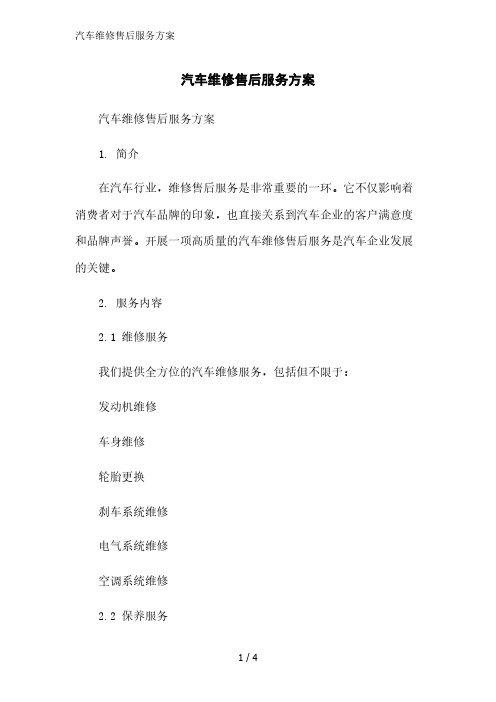 汽车维修售后服务方案

汽车维修售后服务方案

汽车维修售后服务方案

1. 简介

在汽车行业，维修售后服务是非常重要的一环。它不仅影响着消费者对于汽车品牌的印象，也直接关系到汽车企业的客户满意度和品牌声誉。开展一项高质量的汽车维修售后服务是汽车企业发展的关键。

2. 服务内容

2.1 维修服务

我们提供全方位的汽车维修服务，包括但不限于：

发动机维修

车身维修

轮胎更换

刹车系统维修

电气系统维修

空调系统维修

2.2 保养服务

1 / 4